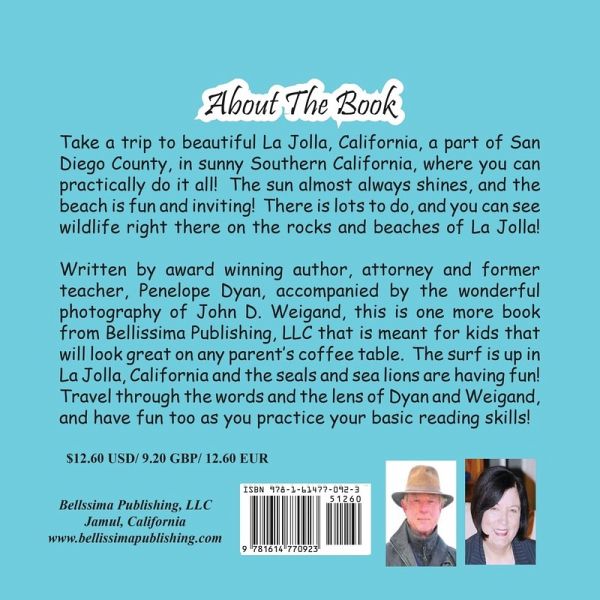 About The Book

Take a trip to beautiful La Jolla, California, a part of San Diego County, in sunny Southern California, where you can practically do it all! The sun almost always shines, and the beach is fun and inviting! There is lots to do, and you can see wildlife right there on the rocks and beaches of La Jolla!

Written by award winning author, attorney and former teacher, Penelope Dyan, accompanied by the wonderful photography of John D. Weigand, this is one more book from Bellissima Publishing, LLC that is meant for kids that will look great on any parent's coffee table. The surf is up in La Jolla, California and the seals and sea lions are having fun! Travel through the words and the lens of Dyan and Weigand, and have fun too as you practice your basic reading skills!

$12.60 USD/ 9.20 GBP/ 12.60 EUR

Bellssima Publishing, LLC
Jamul, California
www.bellissimapublishing.com

ISBN 978-1-61477-092-3
51260
9 781614 770923